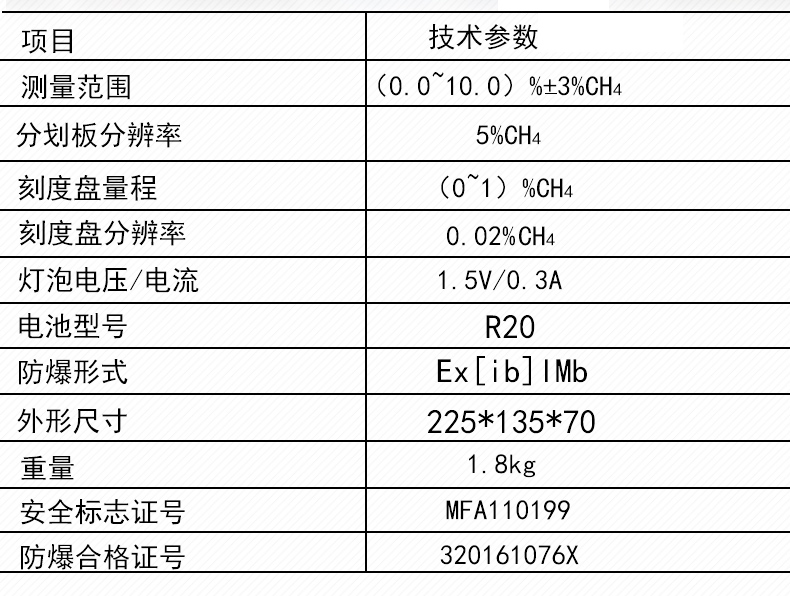 | 项目 | 技术参数 |
|---|---|
| 测量范围 | （0.0~10.0）%±3%$CH_4$ |
| 分划板分辨率 | 5%$CH_4$ |
| 刻度盘量程 | （0~1）%$CH_4$ |
| 刻度盘分辨率 | 0.02%$CH_4$ |
| 灯泡电压/电流 | 1.5V/0.3A |
| 电池型号 | R20 |
| 防爆形式 | Ex[ib]IMb |
| 外形尺寸 | 225*135*70 |
| 重量 | 1.8kg |
| 安全标志证号 | MFA110199 |
| 防爆合格证号 | 320161076X |